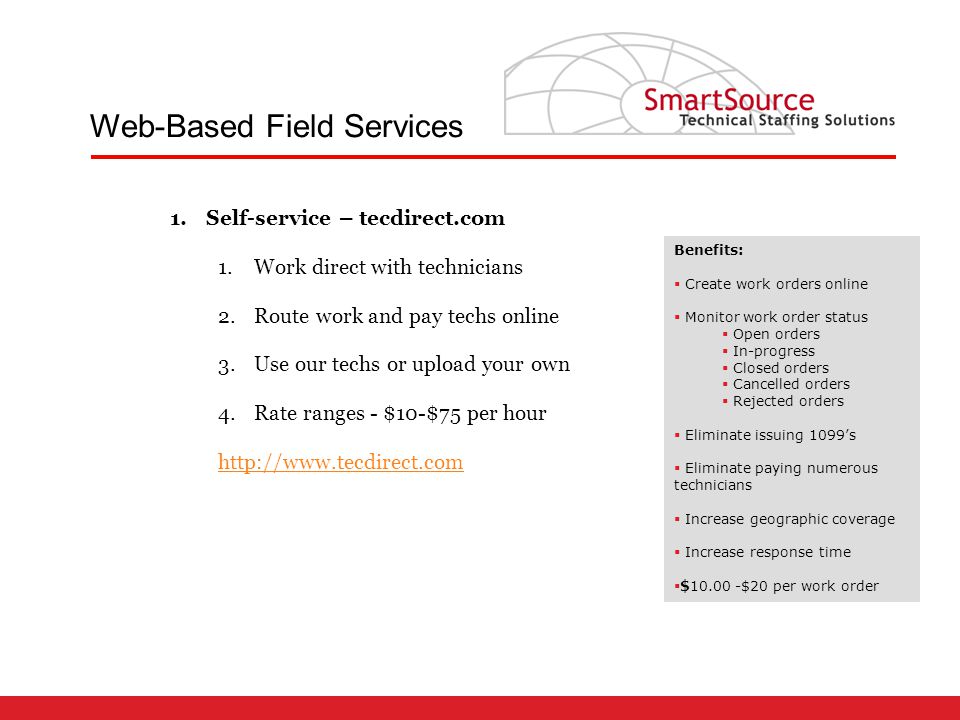 Web-Based Field Services

SmartSource
Technical Staffing Solutions

1. Self-service – tecdirect.com

1. Work direct with technicians

2. Route work and pay techs online

3. Use our techs or upload your own

4. Rate ranges - \$10-\$75 per hour

http://www.tecdirect.com

Benefits:

▪ Create work orders online

▪ Monitor work order status
▪ Open orders
▪ In-progress
▪ Closed orders
▪ Cancelled orders
▪ Rejected orders

▪ Eliminate issuing 1099's

▪ Eliminate paying numerous technicians

▪ Increase geographic coverage

▪ Increase response time

▪\$10.00 -\$20 per work order